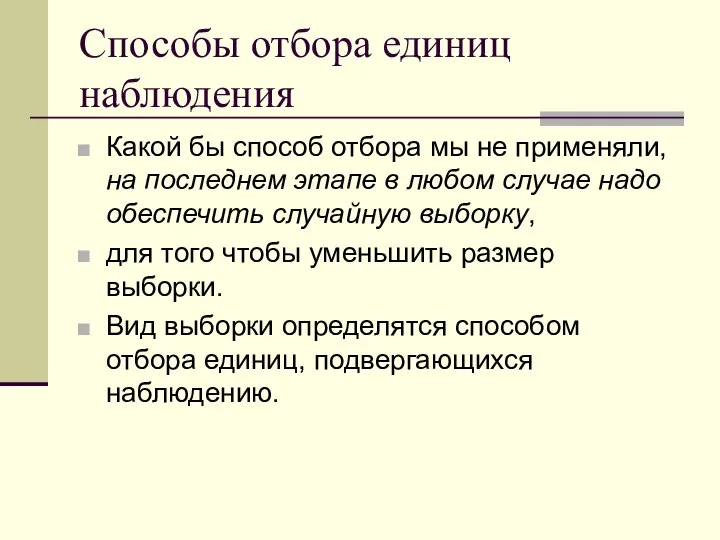 Способы отбора единиц наблюдения

Какой бы способ отбора мы не применяли, на последнем этапе в любом случае надо обеспечить случайную выборку,

для того чтобы уменьшить размер выборки.

Вид выборки определятся способом отбора единиц, подвергающихся наблюдению.